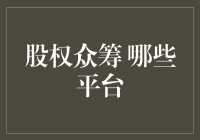 股权众筹 哪些平台